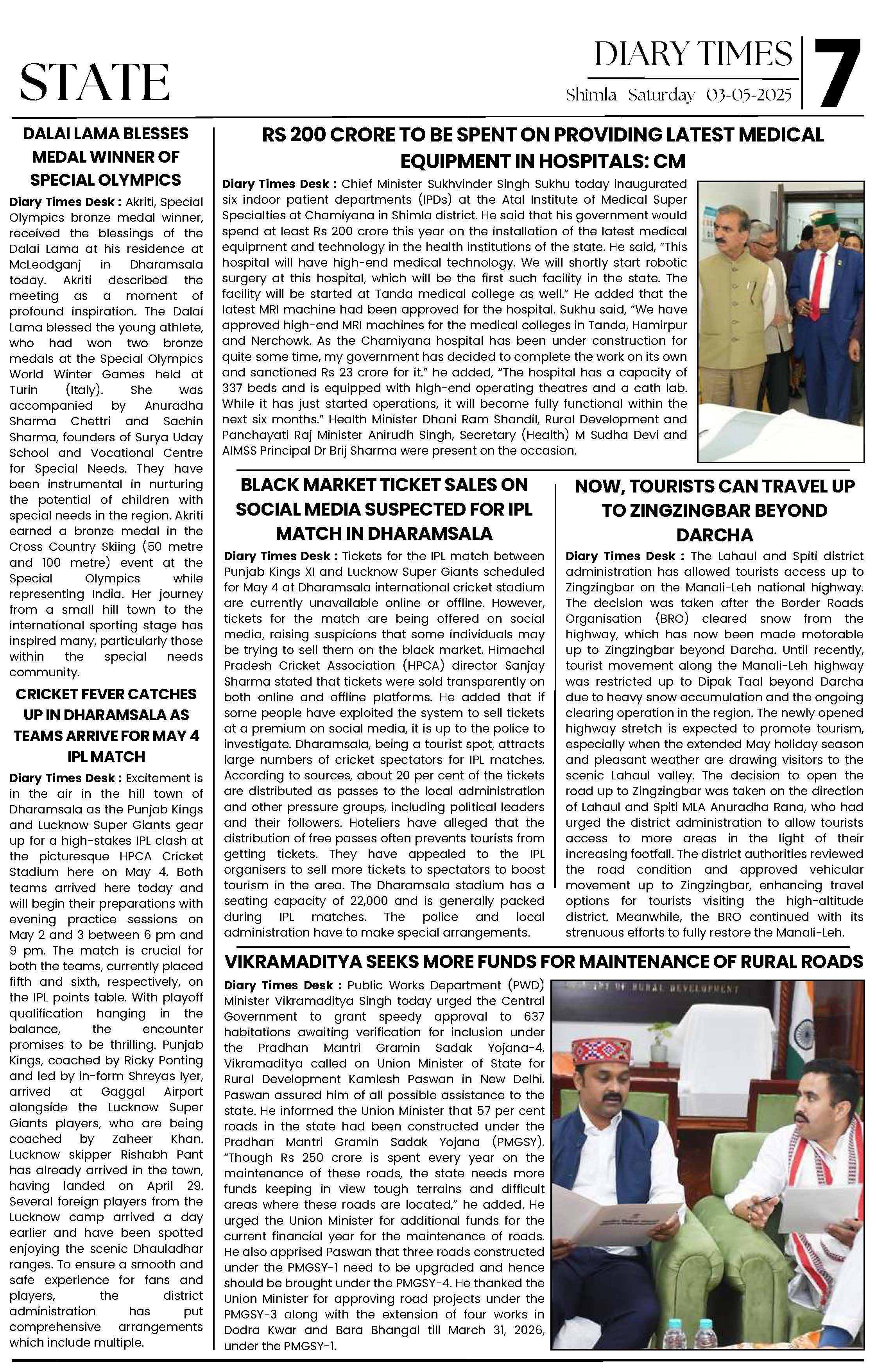 STATE

DIARY TIMES
Shimla Saturday 03-05-2025

7

DALAI LAMA BLESSES MEDAL WINNER OF SPECIAL OLYMPICS

Diary Times Desk : Akriti, Special Olympics bronze medal winner, received the blessings of the Dalai Lama at his residence at McLeodganj in Dharamsala today. Akriti described the meeting as a moment of profound inspiration. The Dalai Lama blessed the young athlete, who had won two bronze medals at the Special Olympics World Winter Games held at Turin (Italy). She was accompanied by Anuradha Sharma Chettri and Sachin Sharma, founders of Surya Uday School and Vocational Centre for Special Needs. They have been instrumental in nurturing the potential of children with special needs in the region. Akriti earned a bronze medal in the Cross Country Skiing (50 metre and 100 metre) event at the Special Olympics while representing India. Her journey from a small hill town to the international sporting stage has inspired many, particularly those within the special needs community.

CRICKET FEVER CATCHES UP IN DHARAMSALA AS TEAMS ARRIVE FOR MAY 4 IPL MATCH

Diary Times Desk : Excitement is in the air in the hill town of Dharamsala as the Punjab Kings and Lucknow Super Giants gear up for a high-stakes IPL clash at the picturesque HPCA Cricket Stadium here on May 4. Both teams arrived here today and will begin their preparations with evening practice sessions on May 2 and 3 between 6 pm and 9 pm. The match is crucial for both the teams, currently placed fifth and sixth, respectively, on the IPL points table. With playoff qualification hanging in the balance, the encounter promises to be thrilling. Punjab Kings, coached by Ricky Ponting and led by in-form Shreyas Iyer, arrived at Gaggal Airport alongside the Lucknow Super Giants players, who are being coached by Zaheer Khan. Lucknow skipper Rishabh Pant has already arrived in the town, having landed on April 29. Several foreign players from the Lucknow camp arrived a day earlier and have been spotted enjoying the scenic Dhauladhar ranges. To ensure a smooth and safe experience for fans and players, the district administration has put comprehensive arrangements which include multiple.

RS 200 CRORE TO BE SPENT ON PROVIDING LATEST MEDICAL EQUIPMENT IN HOSPITALS: CM

Diary Times Desk : Chief Minister Sukhvinder Singh Sukhu today inaugurated six indoor patient departments (IPDs) at the Atal Institute of Medical Super Specialties at Chamiyana in Shimla district. He said that his government would spend at least Rs 200 crore this year on the installation of the latest medical equipment and technology in the health institutions of the state. He said, "This hospital will have high-end medical technology. We will shortly start robotic surgery at this hospital, which will be the first such facility in the state. The facility will be started at Tanda medical college as well." He added that the latest MRI machine had been approved for the hospital. Sukhu said, "We have approved high-end MRI machines for the medical colleges in Tanda, Hamirpur and Nerchowk. As the Chamiyana hospital has been under construction for quite some time, my government has decided to complete the work on its own and sanctioned Rs 23 crore for it." he added, "The hospital has a capacity of 337 beds and is equipped with high-end operating theatres and a cath lab. While it has just started operations, it will become fully functional within the next six months." Health Minister Dhani Ram Shandil, Rural Development and Panchayati Raj Minister Anirudh Singh, Secretary (Health) M Sudha Devi and AIMSS Principal Dr Brij Sharma were present on the occasion.

BLACK MARKET TICKET SALES ON SOCIAL MEDIA SUSPECTED FOR IPL MATCH IN DHARAMSALA

Diary Times Desk : Tickets for the IPL match between Punjab Kings XI and Lucknow Super Giants scheduled for May 4 at Dharamsala international cricket stadium are currently unavailable online or offline. However, tickets for the match are being offered on social media, raising suspicions that some individuals may be trying to sell them on the black market. Himachal Pradesh Cricket Association (HPCA) director Sanjay Sharma stated that tickets were sold transparently on both online and offline platforms. He added that if some people have exploited the system to sell tickets at a premium on social media, it is up to the police to investigate. Dharamsala, being a tourist spot, attracts large numbers of cricket spectators for IPL matches. According to sources, about 20 per cent of the tickets are distributed as passes to the local administration and other pressure groups, including political leaders and their followers. Hoteliers have alleged that the distribution of free passes often prevents tourists from getting tickets. They have appealed to the IPL organisers to sell more tickets to spectators to boost tourism in the area. The Dharamsala stadium has a seating capacity of 22,000 and is generally packed during IPL matches. The police and local administration have to make special arrangements.

NOW, TOURISTS CAN TRAVEL UP TO ZINGZINGBAR BEYOND DARCHA

Diary Times Desk : The Lahaul and Spiti district administration has allowed tourists access up to Zingzingbar on the Manali-Leh national highway. The decision was taken after the Border Roads Organisation (BRO) cleared snow from the highway, which has now been made motorable up to Zingzingbar beyond Darcha. Until recently, tourist movement along the Manali-Leh highway was restricted up to Dipak Taal beyond Darcha due to heavy snow accumulation and the ongoing clearing operation in the region. The newly opened highway stretch is expected to promote tourism, especially when the extended May holiday season and pleasant weather are drawing visitors to the scenic Lahaul valley. The decision to open the road up to Zingzingbar was taken on the direction of Lahaul and Spiti MLA Anuradha Rana, who had urged the district administration to allow tourists access to more areas in the light of their increasing footfall. The district authorities reviewed the road condition and approved vehicular movement up to Zingzingbar, enhancing travel options for tourists visiting the high-altitude district. Meanwhile, the BRO continued with its strenuous efforts to fully restore the Manali-Leh.

VIKRAMADITYA SEEKS MORE FUNDS FOR MAINTENANCE OF RURAL ROADS

Diary Times Desk : Public Works Department (PWD) Minister Vikramaditya Singh today urged the Central Government to grant speedy approval to 637 habitations awaiting verification for inclusion under the Pradhan Mantri Gramin Sadak Yojana-4. Vikramaditya called on Union Minister of State for Rural Development Kamlesh Paswan in New Delhi. Paswan assured him of all possible assistance to the state. He informed the Union Minister that 57 per cent roads in the state had been constructed under the Pradhan Mantri Gramin Sadak Yojana (PMGSY). "Though Rs 250 crore is spent every year on the maintenance of these roads, the state needs more funds keeping in view tough terrains and difficult areas where these roads are located," he added. He urged the Union Minister for additional funds for the current financial year for the maintenance of roads. He also apprised Paswan that three roads constructed under the PMGSY-1 need to be upgraded and hence should be brought under the PMGSY-4. He thanked the Union Minister for approving road projects under the PMGSY-3 along with the extension of four works in Dodra Kwar and Bara Bhangal till March 31, 2026, under the PMGSY-1.